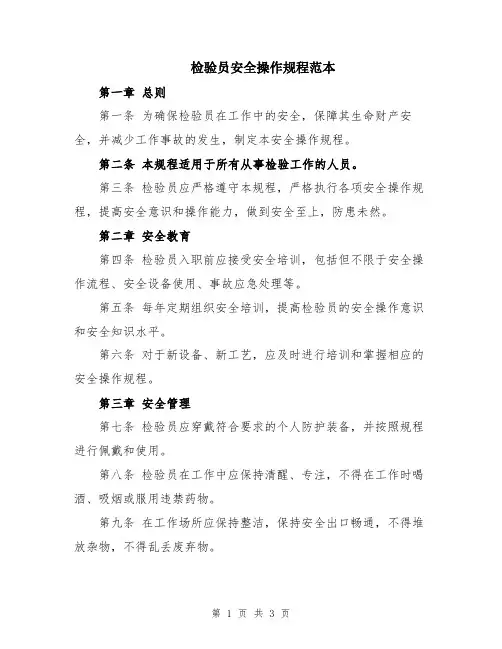 检验员安全操作规程范本

第一章 总则

第一条 为确保检验员在工作中的安全，保障其生命财产安全，并减少工作事故的发生，制定本安全操作规程。

第二条 本规程适用于所有从事检验工作的人员。

第三条 检验员应严格遵守本规程，严格执行各项安全操作规程，提高安全意识和操作能力，做到安全至上，防患未然。

第二章 安全教育

第四条 检验员入职前应接受安全培训，包括但不限于安全操作流程、安全设备使用、事故应急处理等。

第五条 每年定期组织安全培训，提高检验员的安全操作意识和安全知识水平。

第六条 对于新设备、新工艺，应及时进行培训和掌握相应的安全操作规程。

第三章 安全管理

第七条 检验员应穿戴符合要求的个人防护装备，并按照规程进行佩戴和使用。

第八条 检验员在工作中应保持清醒、专注，不得在工作时喝酒、吸烟或服用违禁药物。

第九条 在工作场所应保持整洁，保持安全出口畅通，不得堆放杂物，不得乱丢废弃物。

第 1 页 共 3 页